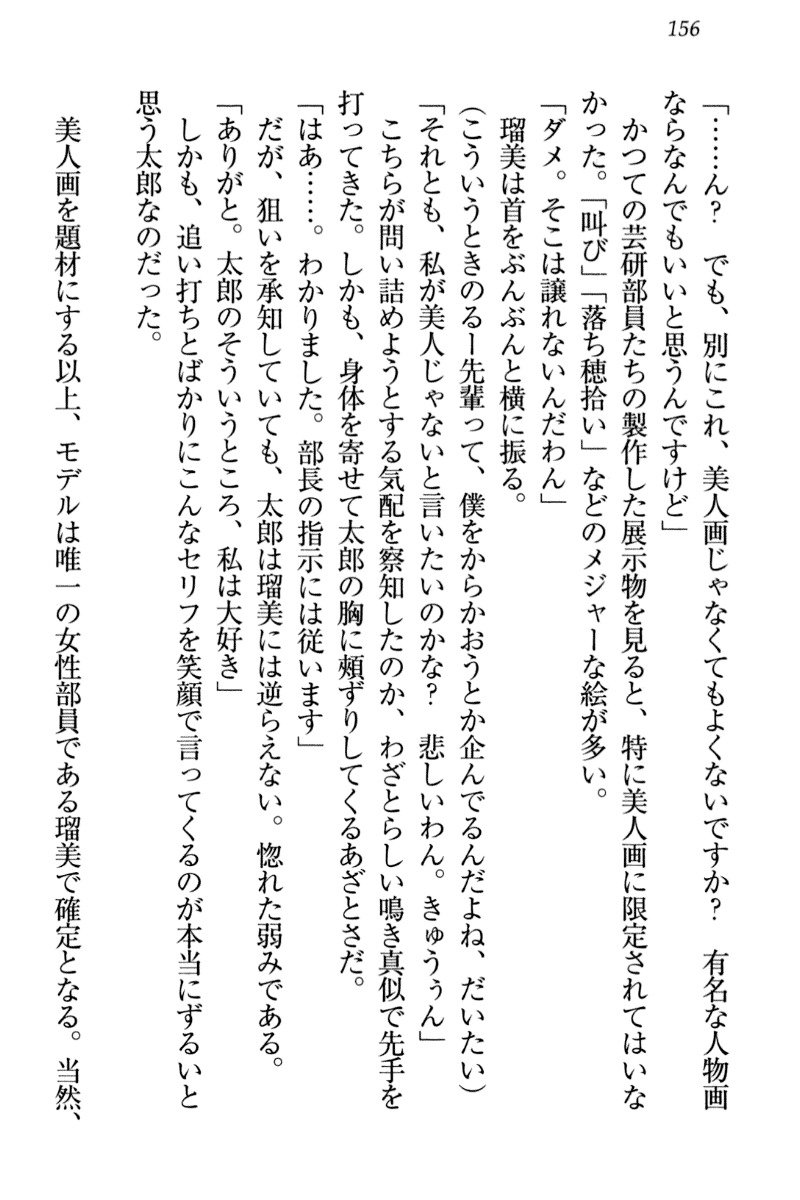 156

「……ん？　でも、別にこれ、美人画じゃなくてもよくないですか？　有名な人物画ならなんでもいいと思うんですけど」

かつての芸研部員たちの製作した展示物を見ると、特に美人画に限定されてはいなかった。「叫び」「落ち穂拾い」などのメジャーな絵が多い。

「ダメ。そこは譲れないんだわん」

瑠美は首をぶんぶんと横に振る。

（こういうときのるー先輩って、僕をからかおうとか企んでるんだよね、だいたい）

「それとも、私が美人じゃないと言いたいのかな？　悲しいわん。きゅううん」

こちらが問い詰めようとする気配を察知したのか、わざとらしい鳴き真似で先手を打ってきた。しかも、身体を寄せて太郎の胸に頬ずりしてくるあざとさだ。

「はあ……。わかりました。部長の指示には従います」

だが、狙いを承知していても、太郎は瑠美には逆らえない。惚れた弱みである。

「ありがと。太郎のそういうところ、私は大好き」

しかも、追い打ちとばかりにこんなセリフを笑顔で言ってくるのが本当にずるいと思う太郎なのだった。

美人画を題材にする以上、モデルは唯一の女性部員である瑠美で確定となる。当然、